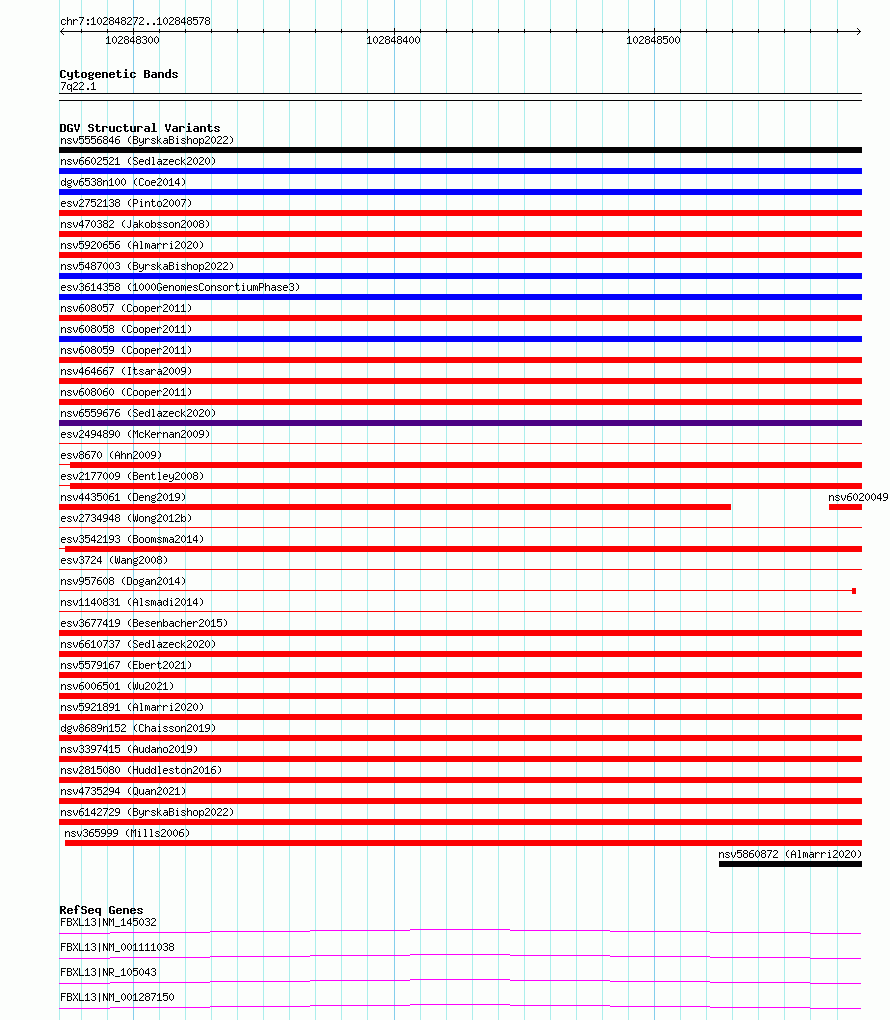 chr7:102848272..102848578
102848300
102848400
102848500

Cytogenetic Bands
7q22.1

DGV Structural Variants
nsv5556846 (ByrskaBishop2022)
nsv6602521 (Sedlazeck2020)
dgv6538n100 (Coe2014)
esv2752138 (Pinto2007)
nsv470382 (Jakobsson2008)
nsv5920656 (Almarri2020)
nsv5487003 (ByrskaBishop2022)
esv3614358 (1000GenomesConsortiumPhase3)
nsv608057 (Cooper2011)
nsv608058 (Cooper2011)
nsv608059 (Cooper2011)
nsv464667 (Itsara2009)
nsv608060 (Cooper2011)
nsv6559676 (Sedlazeck2020)
esv2494890 (McKernan2009)
esv8670 (Ahn2009)
esv2177009 (Bentley2008)
nsv4435061 (Deng2019)
nsv6020049
esv2734948 (Wong2012b)
esv3542193 (Boomsma2014)
esv3724 (Wang2008)
nsv957608 (Dogan2014)
nsv1140831 (Alsmadi2014)
esv3677419 (Besenbacher2015)
nsv6610737 (Sedlazeck2020)
nsv5579167 (Ebert2021)
nsv6006501 (Wu2021)
nsv5921891 (Almarri2020)
dgv8689n152 (Chaisson2019)
nsv3397415 (Audano2019)
nsv2815080 (Huddleston2016)
nsv4735294 (Quan2021)
nsv6142729 (ByrskaBishop2022)
nsv365999 (Mills2006)
nsv5860872 (Almarri2020)

RefSeq Genes
FBXL13|NM_145032
FBXL13|NM_001111038
FBXL13|NR_105043
FBXL13|NM_001287150